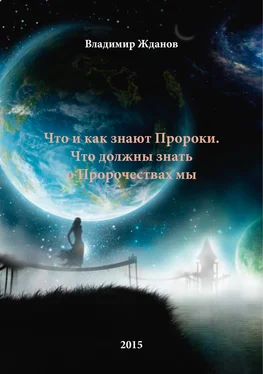 Владимир Жданов

Что и как знают Пророки. Что должны знать о Пророчествах мы

2015